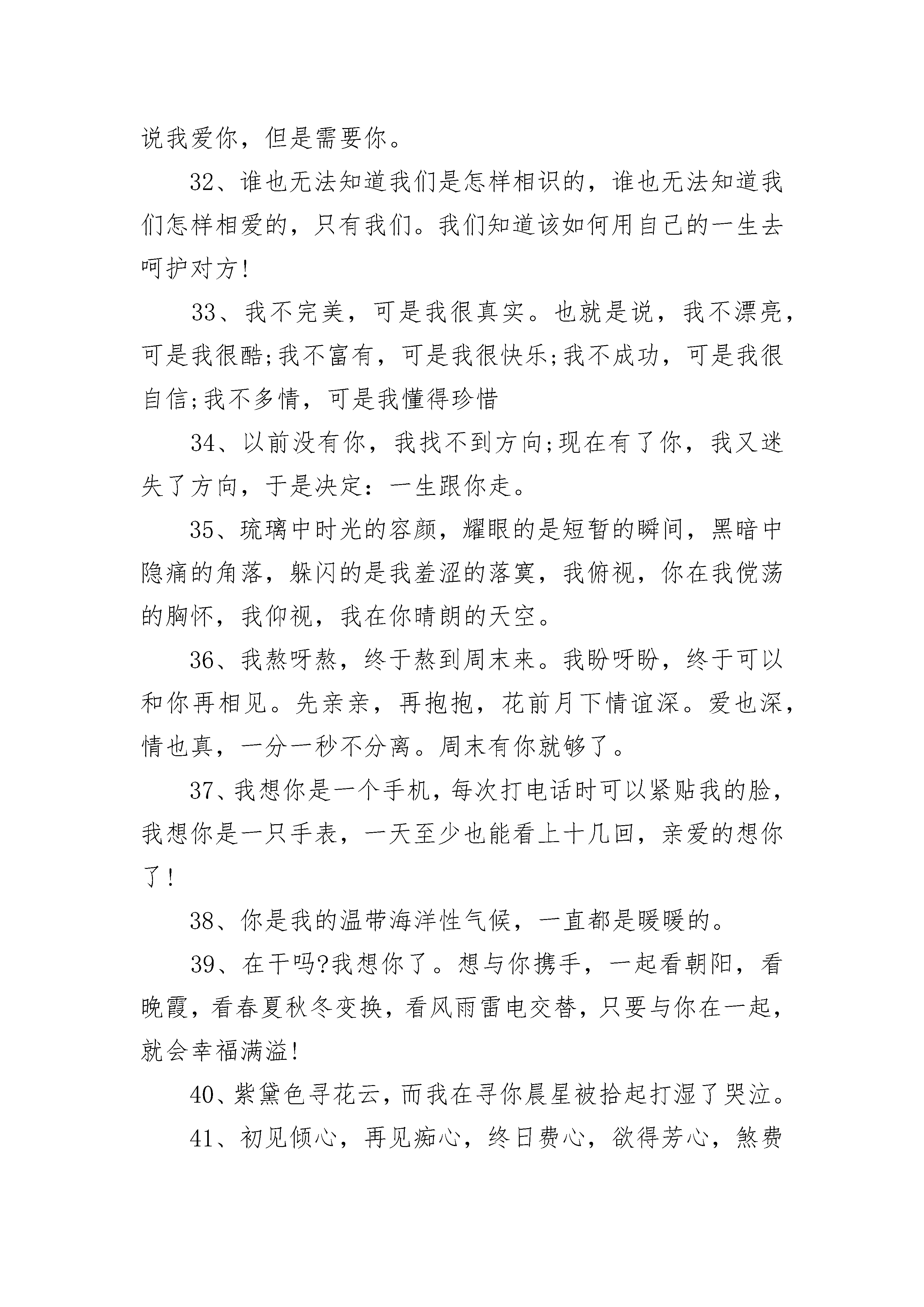 说我爱你，但是需要你。

32、谁也无法知道我们是怎样相识的，谁也无法知道我们怎样相爱的，只有我们。我们知道该如何用自己的一生去呵护对方!

33、我不完美，可是我很真实。也就是说，我不漂亮，可是我很酷;我不富有，可是我很快乐;我不成功，可是我很自信;我不多情，可是我懂得珍惜

34、以前没有你，我找不到方向;现在有了你，我又迷失了方向，于是决定：一生跟你走。

35、琉璃中时光的容颜，耀眼的是短暂的瞬间，黑暗中隐痛的角落，躲闪的是我羞涩的落寞，我俯视，你在我傥荡的胸怀，我仰视，我在你晴朗的天空。

36、我熬呀熬，终于熬到周末来。我盼呀盼，终于可以和你再相见。先亲亲，再抱抱，花前月下情谊深。爱也深，情也真，一分一秒不分离。周末有你就够了。

37、我想你是一个手机，每次打电话时可以紧贴我的脸，我想你是一只手表，一天至少也能看上十几回，亲爱的想你了!

38、你是我的温带海洋性气候，一直都是暖暖的。

39、在干吗?我想你了。想与你携手，一起看朝阳，看晚霞，看春夏秋冬变换，看风雨雷电交替，只要与你在一起，就会幸福满溢!

40、紫黛色寻花云，而我在寻你晨星被拾起打湿了哭泣。

41、初见倾心，再见痴心，终日费心，欲得芳心，煞费